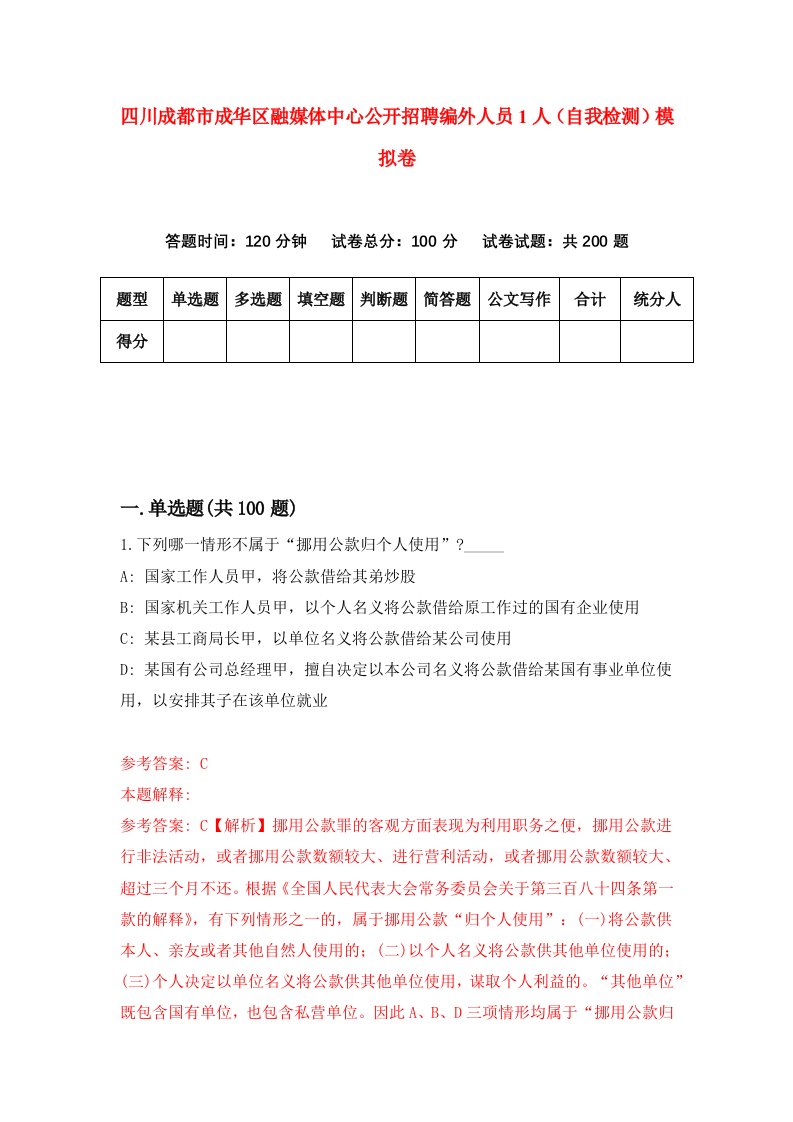 四川成都市成华区融媒体中心公开招聘编外人员1人（自我检测）模拟卷

答题时间：120分钟　试卷总分：100分　试卷试题：共200题

| 题型 | 单选题 | 多选题 | 填空题 | 判断题 | 简答题 | 公文写作 | 合计 | 统分人 |
|---|---|---|---|---|---|---|---|---|
| 得分 | | | | | | | | |

一.单选题(共100题)

1.下列哪一情形不属于“挪用公款归个人使用”?_____

A: 国家工作人员甲，将公款借给其弟炒股

B: 国家机关工作人员甲，以个人名义将公款借给原工作过的国有企业使用

C: 某县工商局长甲，以单位名义将公款借给某公司使用

D: 某国有公司总经理甲，擅自决定以本公司名义将公款借给某国有事业单位使用，以安排其子在该单位就业

参考答案: C

本题解释:

参考答案: C【解析】挪用公款罪的客观方面表现为利用职务之便，挪用公款进行非法活动，或者挪用公款数额较大、进行营利活动，或者挪用公款数额较大、超过三个月不还。根据《全国人民代表大会常务委员会关于第三百八十四条第一款的解释》，有下列情形之一的，属于挪用公款“归个人使用”：(一)将公款供本人、亲友或者其他自然人使用的；(二)以个人名义将公款供其他单位使用的；(三)个人决定以单位名义将公款供其他单位使用，谋取个人利益的。“其他单位”既包含国有单位，也包含私营单位。因此A、B、D三项情形均属于“挪用公款归